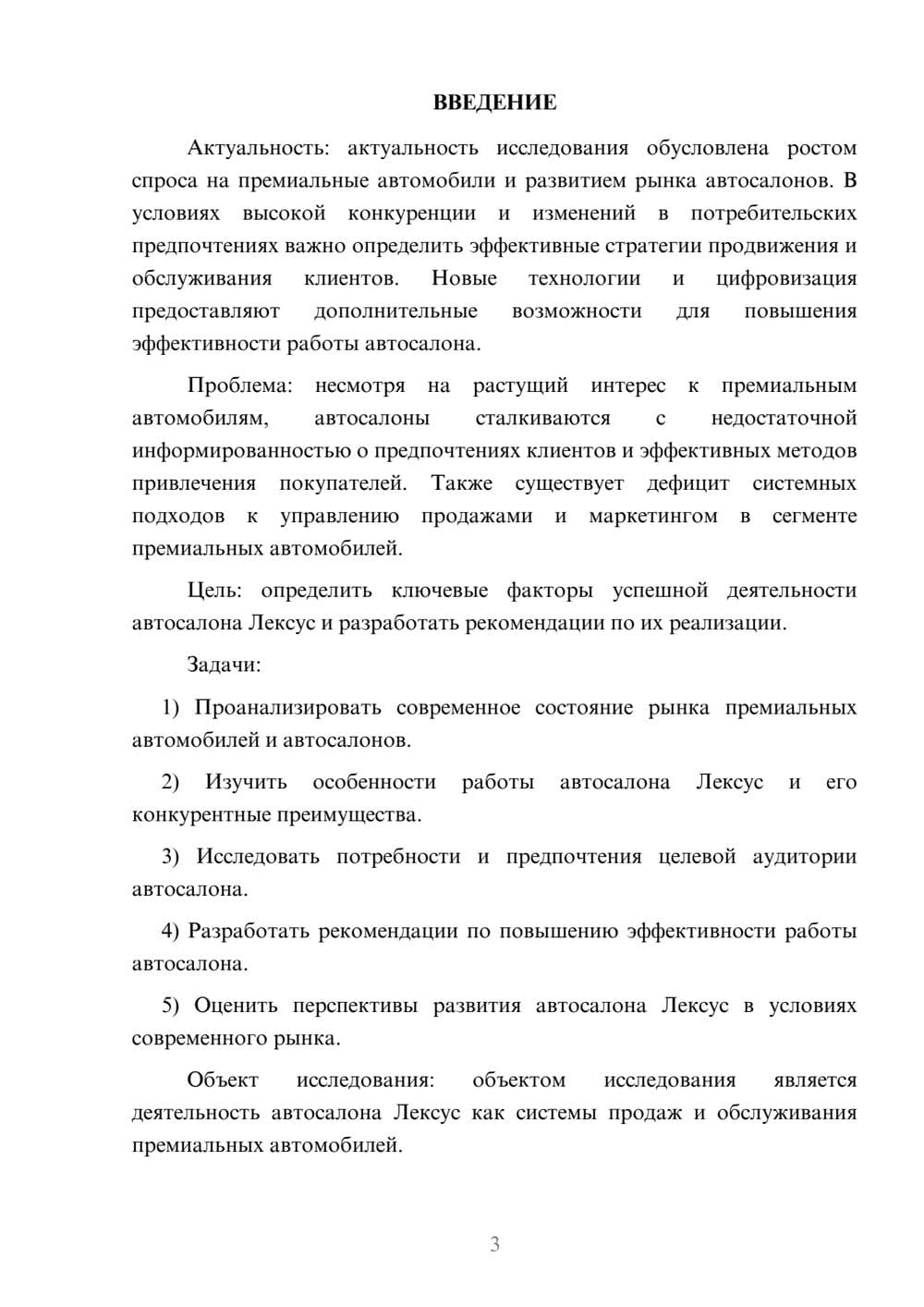 ВВЕДЕНИЕ

Актуальность: актуальность исследования обусловлена ростом спроса на премиальные автомобили и развитием рынка автосалонов. В условиях высокой конкуренции и изменений в потребительских предпочтениях важно определить эффективные стратегии продвижения и обслуживания клиентов. Новые технологии и цифровизация предоставляют дополнительные возможности для повышения эффективности работы автосалона.

Проблема: несмотря на растущий интерес к премиальным автомобилям, автосалоны сталкиваются с недостаточной информированностью о предпочтениях клиентов и эффективных методов привлечения покупателей. Также существует дефицит системных подходов к управлению продажами и маркетингом в сегменте премиальных автомобилей.

Цель: определить ключевые факторы успешной деятельности автосалона Лексус и разработать рекомендации по их реализации.

Задачи:

1) Проанализировать современное состояние рынка премиальных автомобилей и автосалонов.

2) Изучить особенности работы автосалона Лексус и его конкурентные преимущества.

3) Исследовать потребности и предпочтения целевой аудитории автосалона.

4) Разработать рекомендации по повышению эффективности работы автосалона.

5) Оценить перспективы развития автосалона Лексус в условиях современного рынка.

Объект исследования: объектом исследования является деятельность автосалона Лексус как системы продаж и обслуживания премиальных автомобилей.

3